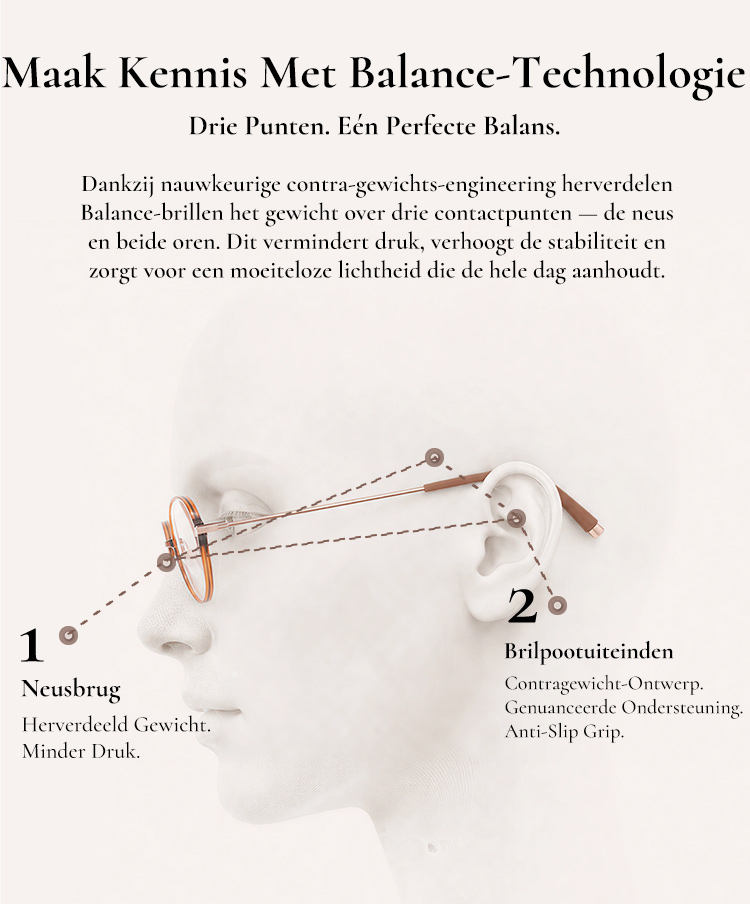 Maak Kennis Met Balance-Technologie

Drie Punten. Eén Perfecte Balans.

Dankzij nauwkeurige contra-gewichts-engineering herverdelen Balance-brillen het gewicht over drie contactpunten — de neus en beide oren. Dit vermindert druk, verhoogt de stabiliteit en zorgt voor een moeiteloze lichtheid die de hele dag aanhoudt.

1

Neusbrug

Herverdeeld Gewicht.
Minder Druk.

2

Brilpootuiteinden

Contragewicht-Ontwerp.
Genuanceerde Ondersteuning.
Anti-Slip Grip.